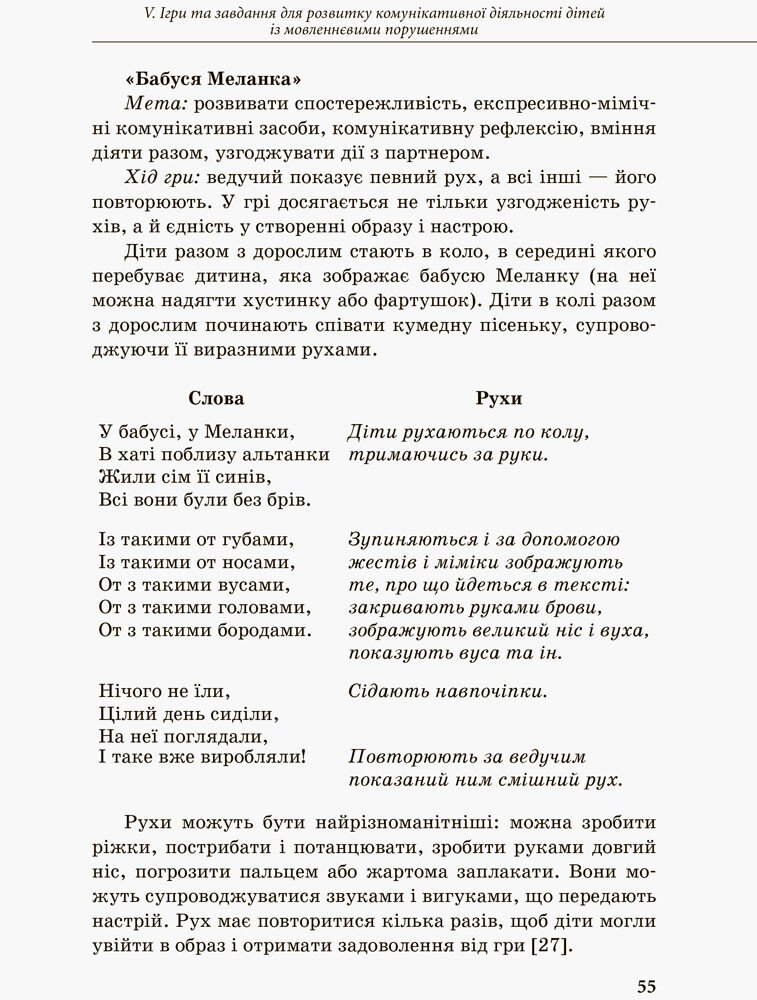 V. Ігри та завдання для розвитку комунікативної діяльності дітей із мовленнєвими порушеннями

«Бабуся Меланка»

Мета: розвивати спостережливість, експресивно-мімічні комунікативні засоби, комунікативну рефлексію, вміння діяти разом, узгоджувати дії з партнером.

Хід гри: ведучий показує певний рух, а всі інші — його повторюють. У грі досягається не тільки узгодженість рухів, а й єдність у створенні образу і настрою.

Діти разом з дорослим стають в коло, в середині якого перебуває дитина, яка зображає бабусю Меланку (на неї можна надягти хустинку або фартушок). Діти в колі разом з дорослим починають співати кумедну пісеньку, супроводжуючи її виразними рухами.

| Слова | Рухи |
|---|---|
| У бабусі, у Меланки, В хаті поблизу альтанки Жили сім її синів, Всі вони були без брів. | Діти рухаються по колу, тримаючись за руки. |
| Із такими от губами, Із такими от носами, От з такими вусами, От з такими головами, От з такими бородами. | Зупиняються і за допомогою жестів і міміки зображують те, про що йдеться в тексті: закривають руками брови, зображують великий ніс і вуха, показують вуса та ін. |
| Нічого не їли, Цілий день сиділи, На неї поглядали, | Сідають навпочіпки. |
| І таке вже виробляли! | Повторюють за ведучим показаний ним смішний рух. |

Рухи можуть бути найрізноманітніші: можна зробити ріжки, пострибати і потанцювати, зробити руками довгий ніс, погрозити пальцем або жартома заплакати. Вони можуть супроводжуватися звуками і вигуками, що передають настрій. Рух має повторитися кілька разів, щоб діти могли увійти в образ і отримати задоволення від гри [27].

55